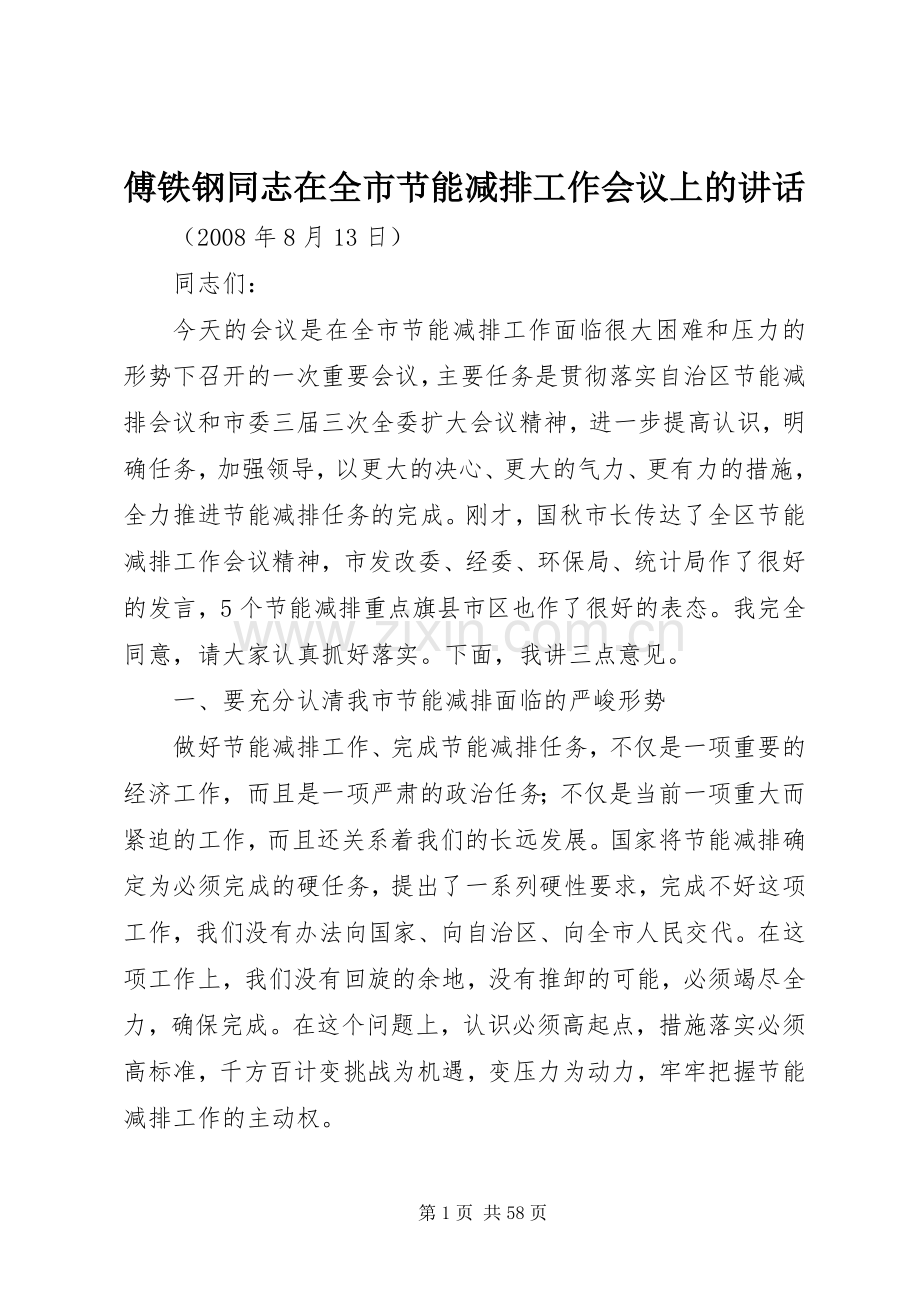 傅铁钢同志在全市节能减排工作会议上的讲话

（2008年8月13日）

同志们：

今天的会议是在全市节能减排工作面临很大困难和压力的形势下召开的一次重要会议，主要任务是贯彻落实自治区节能减排会议和市委三届三次全委扩大会议精神，进一步提高认识，明确任务，加强领导，以更大的决心、更大的气力、更有力的措施，全力推进节能减排任务的完成。刚才，国秋市长传达了全区节能减排工作会议精神，市发改委、经委、环保局、统计局作了很好的发言，5个节能减排重点旗县市区也作了很好的表态。我完全同意，请大家认真抓好落实。下面，我讲三点意见。

一、要充分认清我市节能减排面临的严峻形势

做好节能减排工作、完成节能减排任务，不仅是一项重要的经济工作，而且是一项严肃的政治任务；不仅是当前一项重大而紧迫的工作，而且还关系着我们的长远发展。国家将节能减排确定为必须完成的硬任务，提出了一系列硬性要求，完成不好这项工作，我们没有办法向国家、向自治区、向全市人民交代。在这项工作上，我们没有回旋的余地，没有推卸的可能，必须竭尽全力，确保完成。在这个问题上，认识必须高起点，措施落实必须高标准，千方百计变挑战为机遇，变压力为动力，牢牢把握节能减排工作的主动权。

第1页 共58页

www.zixin.com.cn